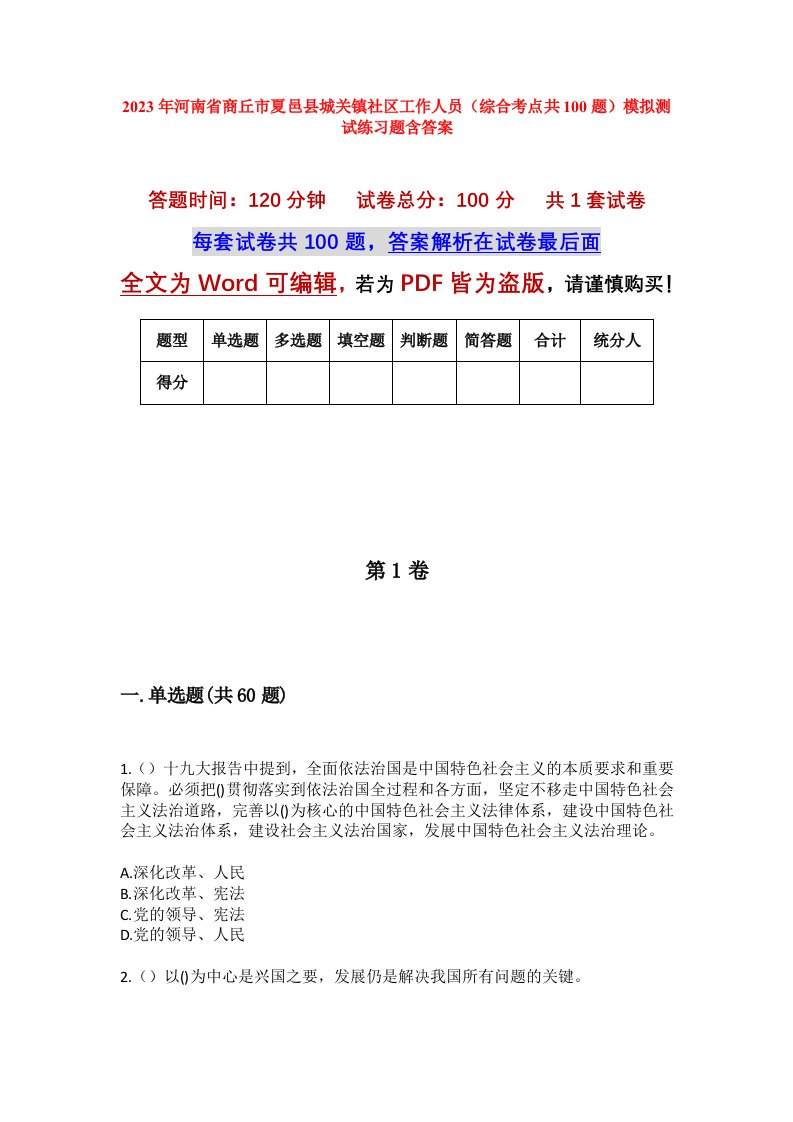 2023年河南省商丘市夏邑县城关镇社区工作人员（综合考点共100题）模拟测试练习题含答案

答题时间：120分钟　试卷总分：100分　共1套试卷

每套试卷共100题，答案解析在试卷最后面

全文为Word可编辑，若为PDF皆为盗版，请谨慎购买！

| 题型 | 单选题 | 多选题 | 填空题 | 判断题 | 简答题 | 合计 | 统分人 |
|---|---|---|---|---|---|---|---|
| 得分 | | | | | | | |

第1卷

一.单选题(共60题)

1.（）十九大报告中提到，全面依法治国是中国特色社会主义的本质要求和重要保障。必须把()贯彻落实到依法治国全过程和各方面，坚定不移走中国特色社会主义法治道路，完善以()为核心的中国特色社会主义法律体系，建设中国特色社会主义法治体系，建设社会主义法治国家，发展中国特色社会主义法治理论。

A.深化改革、人民
B.深化改革、宪法
C.党的领导、宪法
D.党的领导、人民

2.（）以()为中心是兴国之要，发展仍是解决我国所有问题的关键。